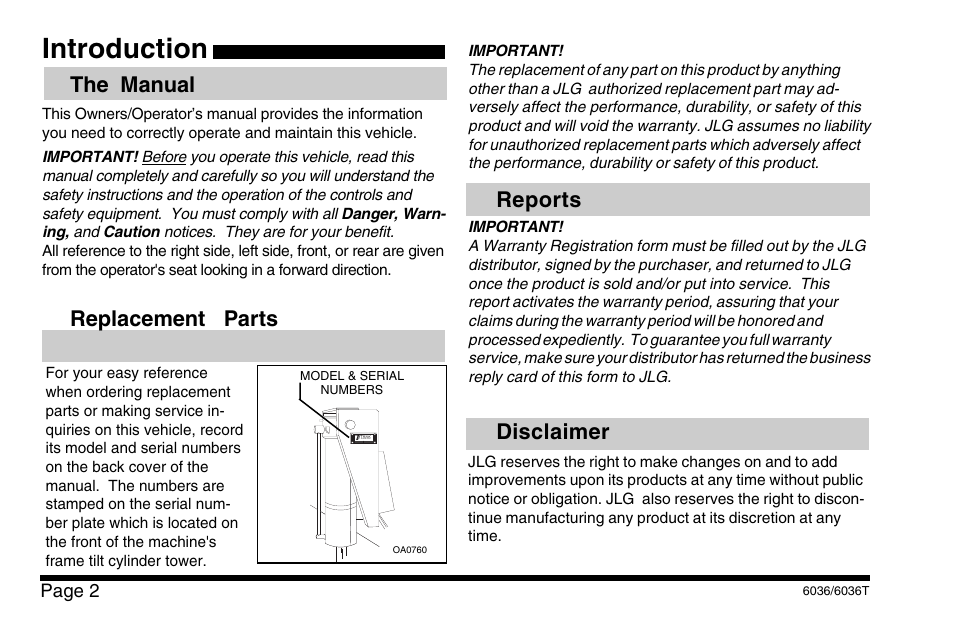 Introduction

The Manual

This Owners/Operator's manual provides the information you need to correctly operate and maintain this vehicle.

IMPORTANT! Before you operate this vehicle, read this manual completely and carefully so you will understand the safety instructions and the operation of the controls and safety equipment. You must comply with all Danger, Warning, and Caution notices. They are for your benefit.
All reference to the right side, left side, front, or rear are given from the operator's seat looking in a forward direction.

Replacement Parts

For your easy reference when ordering replacement parts or making service inquiries on this vehicle, record its model and serial numbers on the back cover of the manual. The numbers are stamped on the serial number plate which is located on the front of the machine's frame tilt cylinder tower.

MODEL & SERIAL NUMBERS

OA0760

IMPORTANT!
The replacement of any part on this product by anything other than a JLG authorized replacement part may adversely affect the performance, durability, or safety of this product and will void the warranty. JLG assumes no liability for unauthorized replacement parts which adversely affect the performance, durability or safety of this product.

Reports

IMPORTANT!
A Warranty Registration form must be filled out by the JLG distributor, signed by the purchaser, and returned to JLG once the product is sold and/or put into service. This report activates the warranty period, assuring that your claims during the warranty period will be honored and processed expediently. To guarantee you full warranty service, make sure your distributor has returned the business reply card of this form to JLG.

Disclaimer

JLG reserves the right to make changes on and to add improvements upon its products at any time without public notice or obligation. JLG also reserves the right to discontinue manufacturing any product at its discretion at any time.

Page 2

6036/6036T